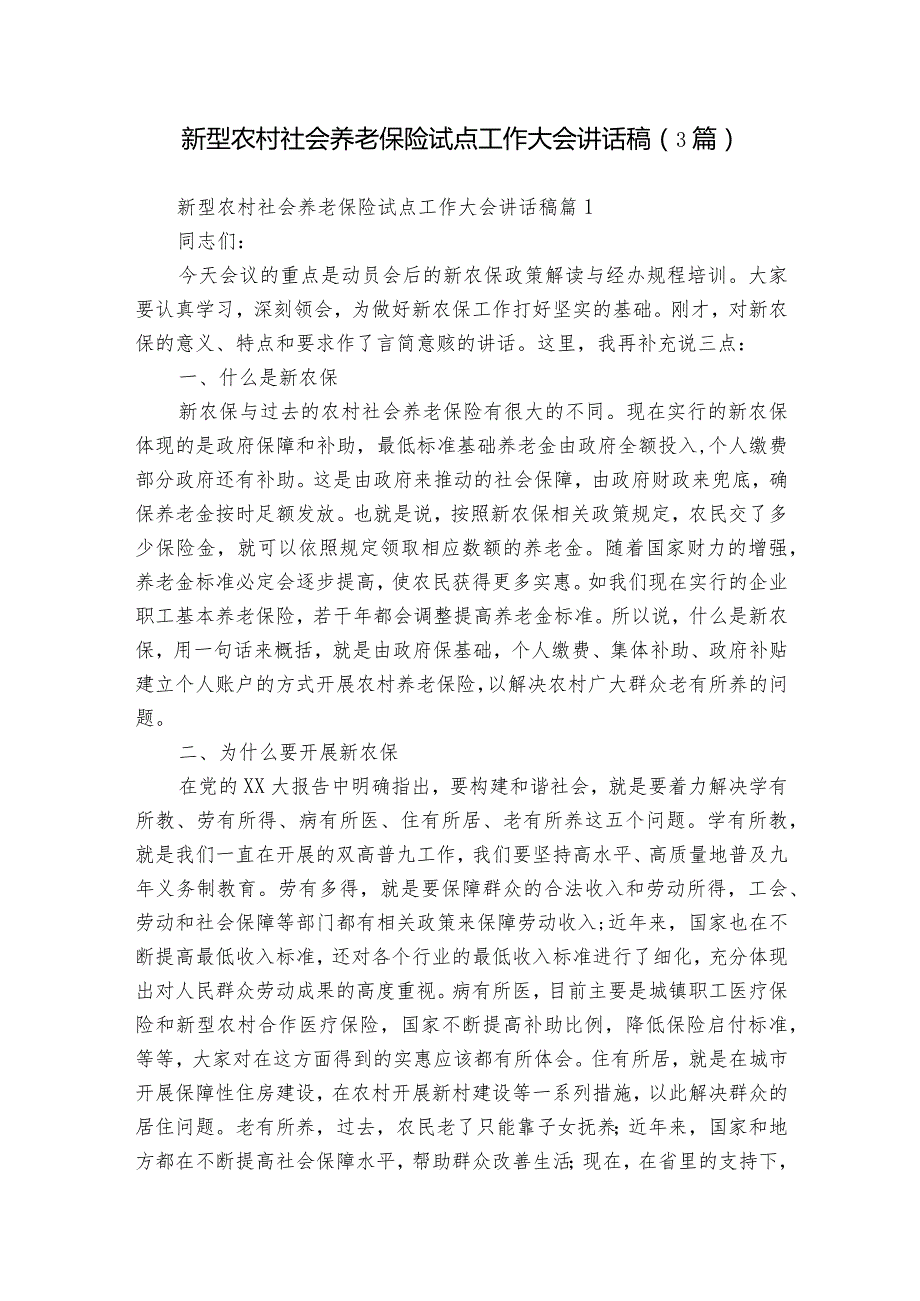 新型农村社会养老保险试点工作大会讲话稿（3篇）

新型农村社会养老保险试点工作大会讲话稿篇1

同志们：

今天会议的重点是动员会后的新农保政策解读与经办规程培训。大家要认真学习，深刻领会，为做好新农保工作打好坚实的基础。刚才，对新农保的意义、特点和要求作了言简意赅的讲话。这里，我再补充说三点：

一、什么是新农保

新农保与过去的农村社会养老保险有很大的不同。现在实行的新农保体现的是政府保障和补助，最低标准基础养老金由政府全额投入，个人缴费部分政府还有补助。这是由政府来推动的社会保障，由政府财政来兜底，确保养老金按时足额发放。也就是说，按照新农保相关政策规定，农民交了多少保险金，就可以依照规定领取相应数额的养老金。随着国家财力的增强，养老金标准必定会逐步提高，使农民获得更多实惠。如我们现在实行的企业职工基本养老保险，若干年都会调整提高养老金标准。所以说，什么是新农保，用一句话来概括，就是由政府保基础，个人缴费、集体补助、政府补贴建立个人账户的方式开展农村养老保险，以解决农村广大群众老有所养的问题。

二、为什么要开展新农保

在党的XX大报告中明确指出，要构建和谐社会，就是要着力解决学有所教、劳有所得、病有所医、住有所居、老有所养这五个问题。学有所教，就是我们一直在开展的双高普九工作，我们要坚持高水平、高质量地普及九年义务制教育。劳有多得，就是要保障群众的合法收入和劳动所得，工会、劳动和社会保障等部门都有相关政策来保障劳动收入;近年来，国家也在不断提高最低收入标准，还对各个行业的最低收入标准进行了细化，充分体现出对人民群众劳动成果的高度重视。病有所医，目前主要是城镇职工医疗保险和新型农村合作医疗保险，国家不断提高补助比例，降低保险启付标准，等等，大家对在这方面得到的实惠应该都有所体会。住有所居，就是在城市开展保障性住房建设，在农村开展新村建设等一系列措施，以此解决群众的居住问题。老有所养，过去，农民老了只能靠子女抚养;近年来，国家和地方都在不断提高社会保障水平，帮助群众改善生活;现在，在省里的支持下，